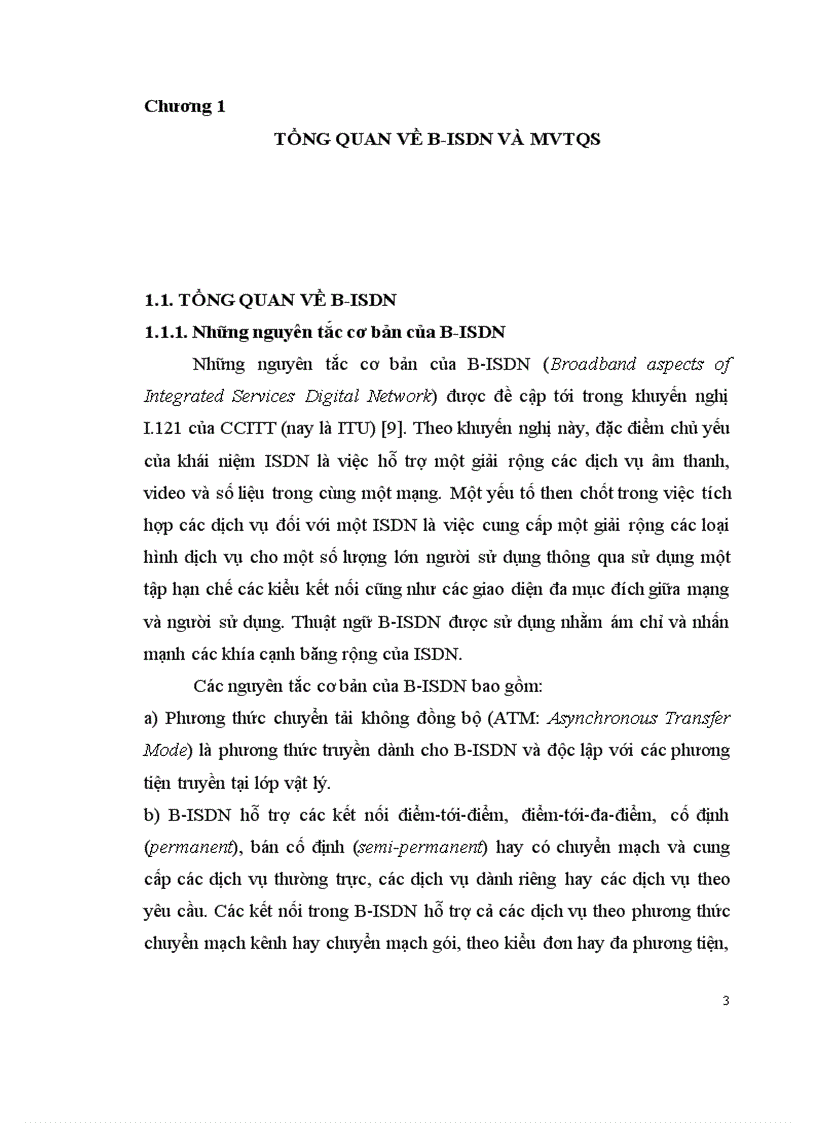 Chương 1

TỔNG QUAN VỀ B-ISDN VÀ MVTQS

1.1. TỔNG QUAN VỀ B-ISDN

1.1.1. Những nguyên tắc cơ bản của B-ISDN

Những nguyên tắc cơ bản của B-ISDN (Broadband aspects of Integrated Services Digital Network) được đề cập tới trong khuyến nghị I.121 của CCITT (nay là ITU) [9]. Theo khuyến nghị này, đặc điểm chủ yếu của khái niệm ISDN là việc hỗ trợ một giải rộng các dịch vụ âm thanh, video và số liệu trong cùng một mạng. Một yếu tố then chốt trong việc tích hợp các dịch vụ đối với một ISDN là việc cung cấp một giải rộng các loại hình dịch vụ cho một số lượng lớn người sử dụng thông qua sử dụng một tập hạn chế các kiểu kết nối cũng như các giao diện đa mục đích giữa mạng và người sử dụng. Thuật ngữ B-ISDN được sử dụng nhằm ám chỉ và nhấn mạnh các khía cạnh băng rộng của ISDN.

Các nguyên tắc cơ bản của B-ISDN bao gồm:

a) Phương thức chuyển tải không đồng bộ (ATM: Asynchronous Transfer Mode) là phương thức truyền dành cho B-ISDN và độc lập với các phương tiện truyền tại lớp vật lý.

b) B-ISDN hỗ trợ các kết nối điểm-tới-điểm, điểm-tới-đa-điểm, cố định (permanent), bán cố định (semi-permanent) hay có chuyển mạch và cung cấp các dịch vụ thường trực, các dịch vụ dành riêng hay các dịch vụ theo yêu cầu. Các kết nối trong B-ISDN hỗ trợ cả các dịch vụ theo phương thức chuyển mạch kênh hay chuyển mạch gói, theo kiểu đơn hay đa phương tiện,

3